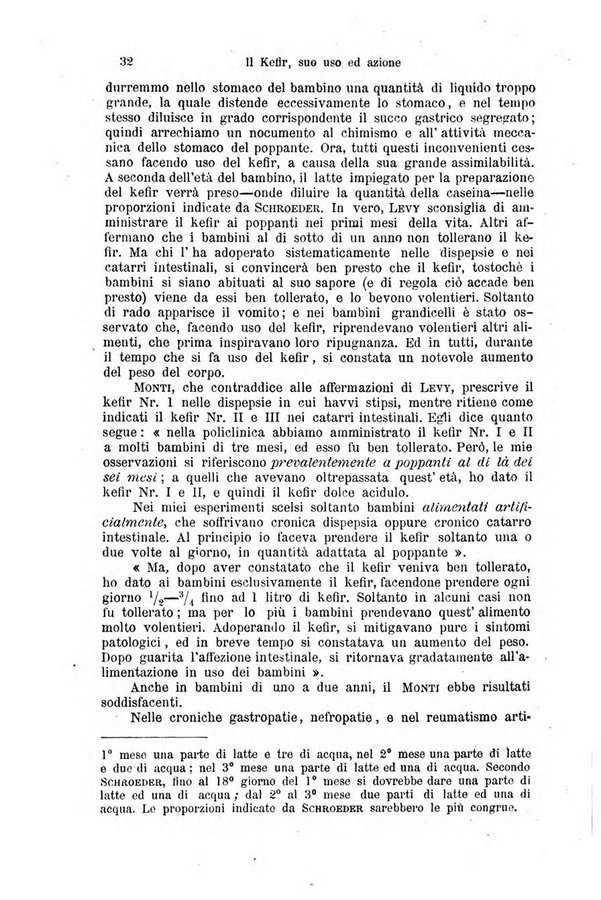 32 Il Kefir, suo uso ed azione

durremmo nello stomaco del bambino una quantità di liquido troppo grande, la quale distende eccessivamente lo stomaco, e nel tempo stesso diluisce in grado corrispondente il succo gastrico segregato; quindi arrechiamo un nocumento al chimismo e all' attività meccanica dello stomaco del poppante. Ora, tutti questi inconvenienti cessano facendo uso del kefir, a causa della sua grande assimilabilità. A seconda dell'età del bambino, il latte impiegato per la preparazione del kefir verrà preso—onde diluire la quantità della caseina—nelle proporzioni indicate da SCHROEDER. In vero, LEVY sconsiglia di amministrare il kefir ai poppanti nei primi mesi della vita. Altri affermano che i bambini al di sotto di un anno non tollerano il kefir. Ma chi l' ha adoperato sistematicamente nelle dispepsie e nei catarri intestinali, si convincerà ben presto che il kefir, tostochè i bambini si siano abituati al suo sapore (e di regola ciò accade ben presto) viene da essi ben tollerato, e lo bevono volentieri. Soltanto di rado apparisce il vomito; e nei bambini grandicelli è stato osservato che, facendo uso del kefir, riprendevano volentieri altri alimenti, che prima inspiravano loro ripugnanza. Ed in tutti, durante il tempo che si fa uso del kefir, si constata un notevole aumento del peso del corpo.

MONTI, che contraddice alle affermazioni di LEVY, prescrive il kefir Nr. 1 nelle dispepsie in cui havvi stipsi, mentre ritiene come indicati il kefir Nr. II e III nei catarri intestinali. Egli dice quanto segue: « nella policlinica abbiamo amministrato il kefir Nr. I e II a molti bambini di tre mesi, ed esso fu ben tollerato. Però, le mie osservazioni si riferiscono prevalentemente a poppanti al di là dei sei mesi; a quelli che avevano oltrepassata quest' età, ho dato il kefir Nr. I e II, e quindi il kefir dolce acidulo.

Nei miei esperimenti scelsi soltanto bambini alimentati artificialmente, che soffrivano cronica dispepsia oppure cronico catarro intestinale. Al principio io faceva prendere il kefir soltanto una o due volte al giorno, in quantità adattata al poppante ».

« Ma, dopo aver constatato che il kefir veniva ben tollerato, ho dato ai bambini esclusivamente il kefir, facendone prendere ogni giorno $^1/_2$—$^3/_4$ fino ad 1 litro di kefir. Soltanto in alcuni casi non fu tollerato; ma per lo più i bambini prendevano quest' alimento molto volentieri. Adoperando il kefir, si mitigavano pure i sintomi patologici, ed in breve tempo si constatava un aumento del peso. Dopo guarita l'affezione intestinale, si ritornava gradatamente all'alimentazione in uso dei bambini ».

Anche in bambini di uno a due anni, il MONTI ebbe risultati soddisfacenti.

Nelle croniche gastropatie, nefropatie, e nel reumatismo arti-

1° mese una parte di latte e tre di acqua, nel 2° mese una parte di latte e due di acqua; nel 3° mese una parte di latte ed una di acqua. Secondo SCHROEDER, fino al 18° giorno del 1° mese si dovrebbe dare una parte di latte ed una di acqua; dal 2° al 3° mese due parti di latte ed una di acqua. Le proporzioni indicate da SCHROEDER sarebbero le più congrue.